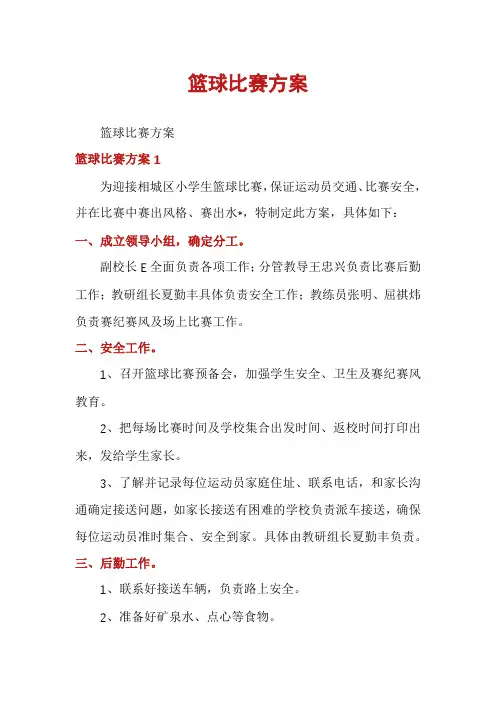 篮球比赛方案

篮球比赛方案

篮球比赛方案 1

为迎接相城区小学生篮球比赛，保证运动员交通、比赛安全，并在比赛中赛出风格、赛出水*，特制定此方案，具体如下：

一、成立领导小组，确定分工。

副校长 E 全面负责各项工作；分管教导王忠兴负责比赛后勤工作；教研组长夏勤丰具体负责安全工作；教练员张明、屈祺炜负责赛纪赛风及场上比赛工作。

二、安全工作。

1、召开篮球比赛预备会，加强学生安全、卫生及赛纪赛风教育。

2、把每场比赛时间及学校集合出发时间、返校时间打印出来，发给学生家长。

3、了解并记录每位运动员家庭住址、联系电话，和家长沟通确定接送问题，如家长接送有困难的学校负责派车接送，确保每位运动员准时集合、安全到家。具体由教研组长夏勤丰负责。

三、后勤工作。

1、联系好接送车辆，负责路上安全。

2、准备好矿泉水、点心等食物。